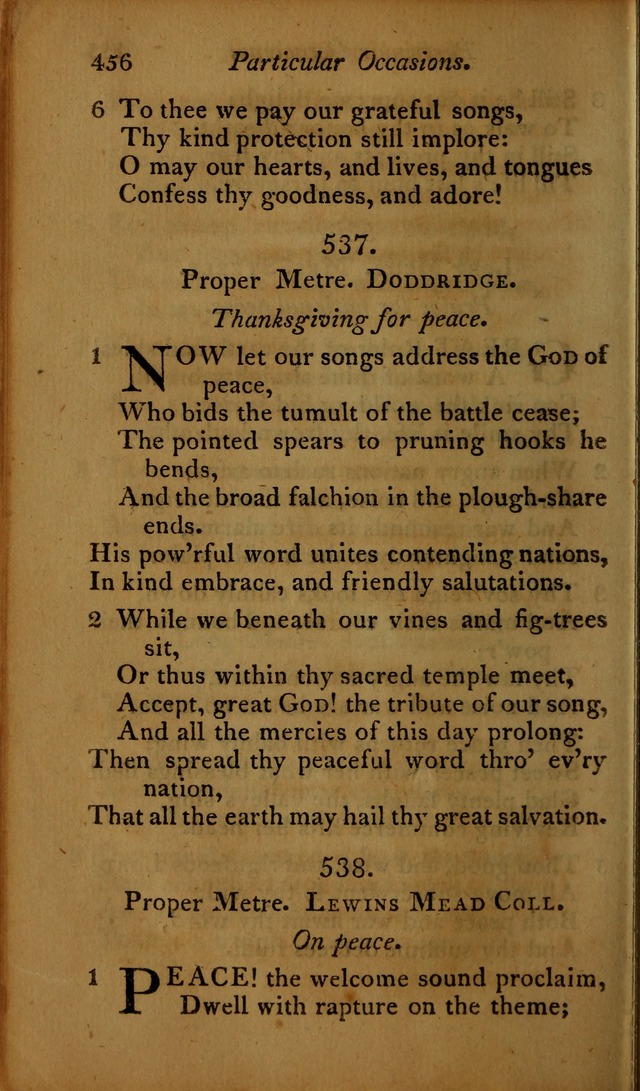 456 Particular Occasions.

6 To thee we pay our grateful songs,
Thy kind protection still implore:
O may our hearts, and lives, and tongues
Confess thy goodness, and adore!

537.

Proper Metre. Doddridge.

Thanksgiving for peace.

1 NOW let our songs address the God of peace,
Who bids the tumult of the battle cease;
The pointed spears to pruning hooks he bends,
And the broad falchion in the plough-share ends.
His pow'rful word unites contending nations,
In kind embrace, and friendly salutations.

2 While we beneath our vines and fig-trees sit,
Or thus within thy sacred temple meet,
Accept, great God! the tribute of our song,
And all the mercies of this day prolong:
Then spread thy peaceful word thro' ev'ry nation,
That all the earth may hail thy great salvation.

538.

Proper Metre. Lewins Mead Coll.

On peace.

1 PEACE! the welcome sound proclaim,
Dwell with rapture on the theme;